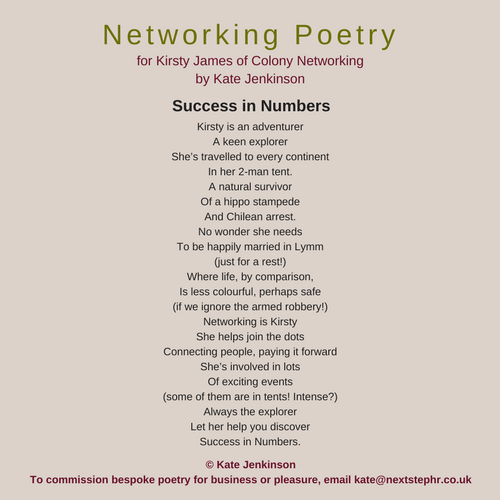 Networking Poetry
for Kirsty James of Colony Networking
by Kate Jenkinson

Success in Numbers

Kirsty is an adventurer
A keen explorer
She's travelled to every continent
In her 2-man tent.
A natural survivor
Of a hippo stampede
And Chilean arrest.
No wonder she needs
To be happily married in Lymm
(just for a rest!)
Where life, by comparison,
Is less colourful, perhaps safe
(if we ignore the armed robbery!)
Networking is Kirsty
She helps join the dots
Connecting people, paying it forward
She's involved in lots
Of exciting events
(some of them are in tents! Intense?)
Always the explorer
Let her help you discover
Success in Numbers.

© Kate Jenkinson
To commission bespoke poetry for business or pleasure, email kate@nextstephr.co.uk